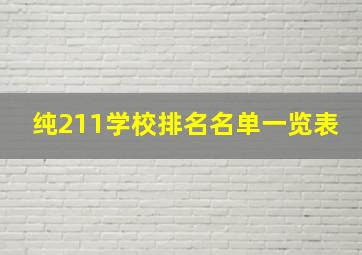 纯211学校排名名单一览表